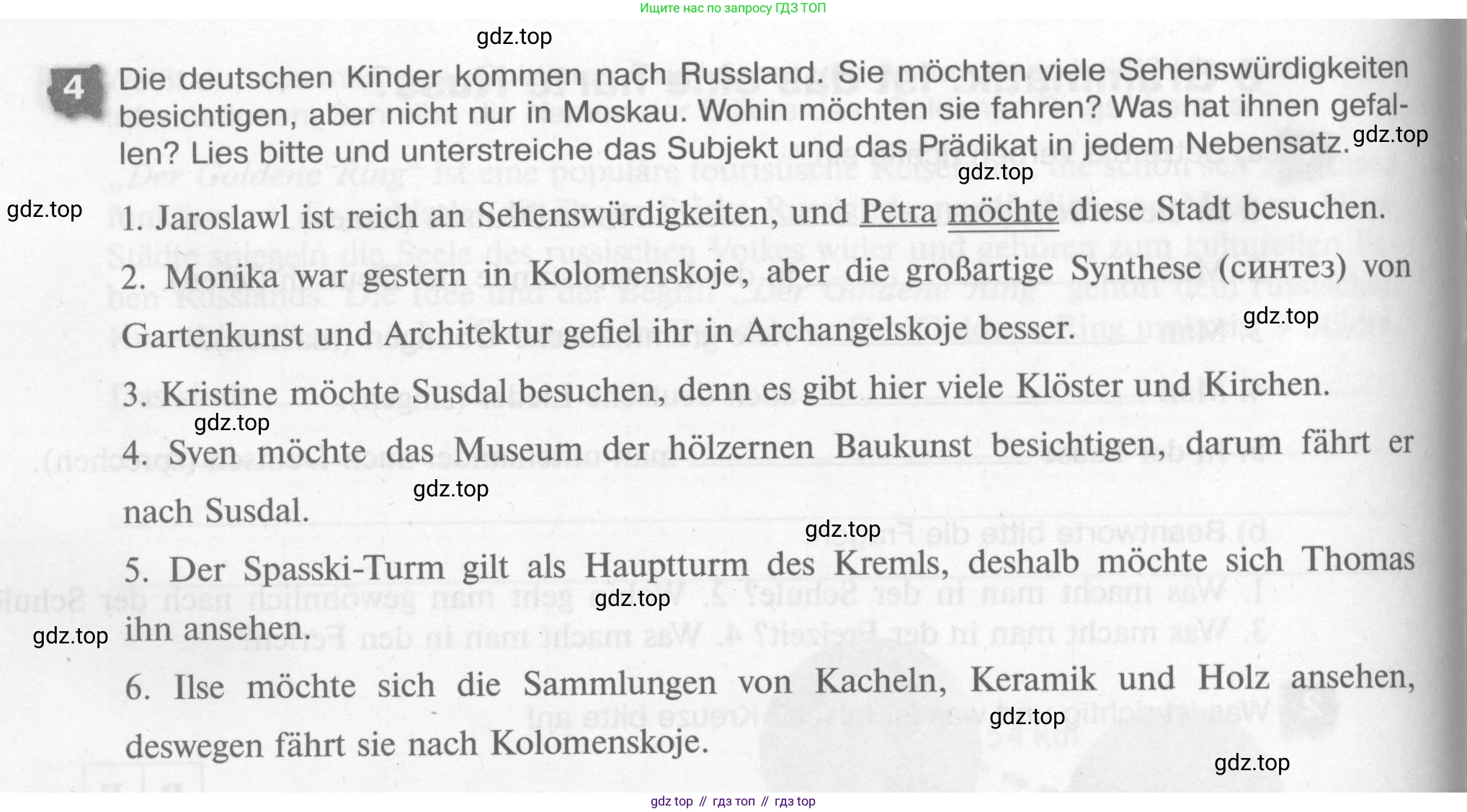 Ищите нас по запросу ГДЗ ТОП

gdz.top

4 Die deutschen Kinder kommen nach Russland. Sie möchten viele Sehenswürdigkeiten besichtigen, aber nicht nur in Moskau. Wohin möchten sie fahren? Was hat ihnen gefallen? Lies bitte und unterstreiche das Subjekt und das Prädikat in jedem Nebensatz.

gdz.top gdz.top gdz.top

1. Jaroslawl ist reich an Sehenswürdigkeiten, und Petra möchte diese Stadt besuchen.

2. Monika war gestern in Kolomenskoje, aber die großartige Synthese (синтез) von Gartenkunst und Architektur gefiel ihr in Archangelskoje besser.

gdz.top

3. Kristine möchte Susdal besuchen, denn es gibt hier viele Klöster und Kirchen.

gdz.top

4. Sven möchte das Museum der hölzernen Baukunst besichtigen, darum fährt er nach Susdal.

gdz.top gdz.top

5. Der Spasski-Turm gilt als Hauptturm des Kremls, deshalb möchte sich Thomas ihn ansehen.

gdz.top gdz.top

6. Ilse möchte sich die Sammlungen von Kacheln, Keramik und Holz ansehen, deswegen fährt sie nach Kolomenskoje.

gdz.top gdz.top

gdz top // гдз топ // гдз top